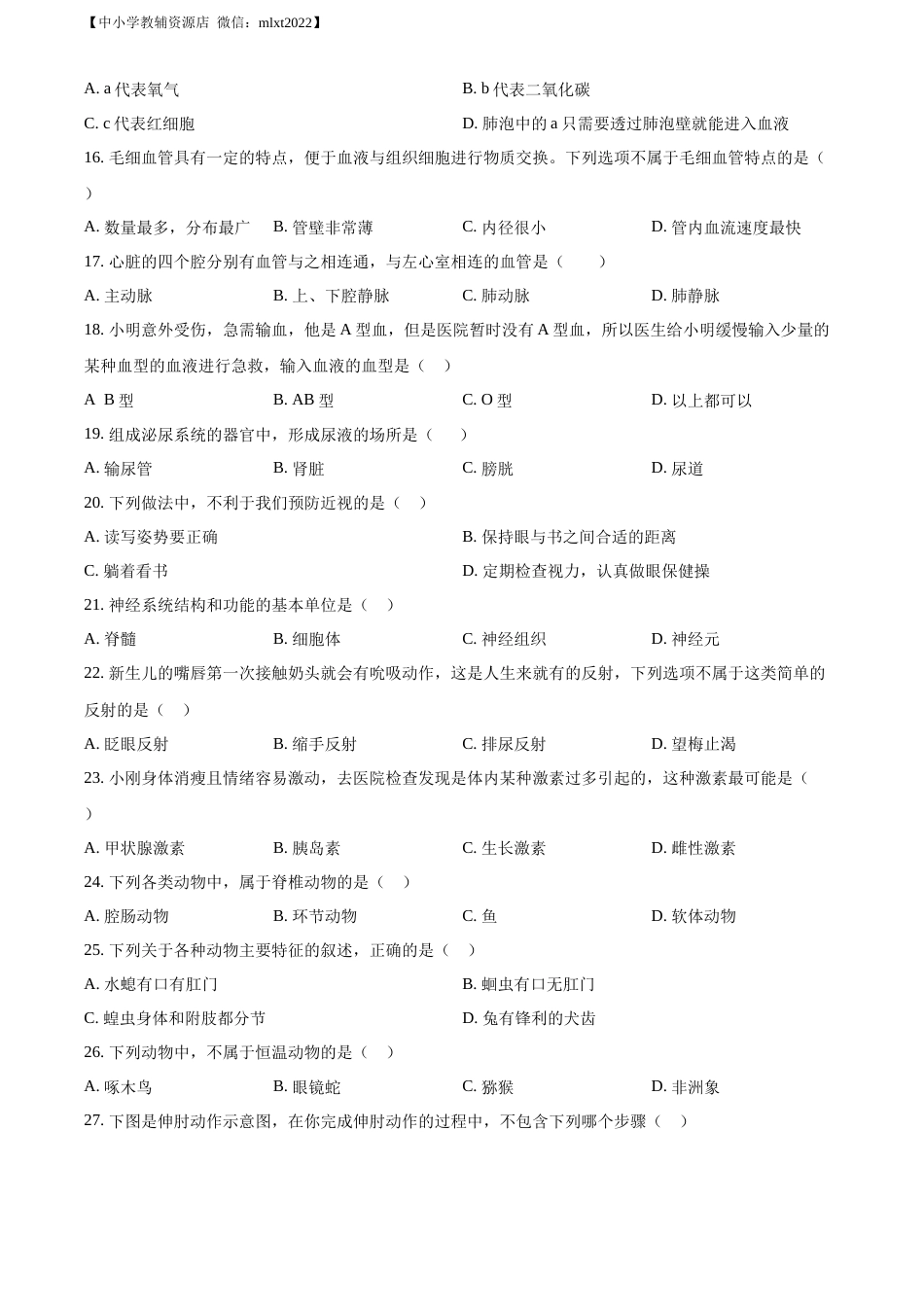 【中小学教辅资源店 微信：mlxt2022】

A. a 代表氧气
B. b 代表二氧化碳
C. c 代表红细胞
D. 肺泡中的 a 只需要透过肺泡壁就能进入血液

16. 毛细血管具有一定的特点，便于血液与组织细胞进行物质交换。下列选项不属于毛细血管特点的是（ ）
A. 数量最多，分布最广
B. 管壁非常薄
C. 内径很小
D. 管内血流速度最快

17. 心脏的四个腔分别有血管与之相连通，与左心室相连的血管是（ ）
A. 主动脉
B. 上、下腔静脉
C. 肺动脉
D. 肺静脉

18. 小明意外受伤，急需输血，他是 A 型血，但是医院暂时没有 A 型血，所以医生给小明缓慢输入少量的某种血型的血液进行急救，输入血液的血型是（ ）
A B 型
B. AB 型
C. O 型
D. 以上都可以

19. 组成泌尿系统的器官中，形成尿液的场所是（ ）
A. 输尿管
B. 肾脏
C. 膀胱
D. 尿道

20. 下列做法中，不利于我们预防近视的是（ ）
A. 读写姿势要正确
B. 保持眼与书之间合适的距离
C. 躺着看书
D. 定期检查视力，认真做眼保健操

21. 神经系统结构和功能的基本单位是（ ）
A. 脊髓
B. 细胞体
C. 神经组织
D. 神经元

22. 新生儿的嘴唇第一次接触奶头就会有吮吸动作，这是人生来就有的反射，下列选项不属于这类简单的反射的是（ ）
A. 眨眼反射
B. 缩手反射
C. 排尿反射
D. 望梅止渴

23. 小刚身体消瘦且情绪容易激动，去医院检查发现是体内某种激素过多引起的，这种激素最可能是（ ）
A. 甲状腺激素
B. 胰岛素
C. 生长激素
D. 雌性激素

24. 下列各类动物中，属于脊椎动物的是（ ）
A. 腔肠动物
B. 环节动物
C. 鱼
D. 软体动物

25. 下列关于各种动物主要特征的叙述，正确的是（ ）
A. 水螅有口有肛门
B. 蛔虫有口无肛门
C. 蝗虫身体和附肢都分节
D. 兔有锋利的犬齿

26. 下列动物中，不属于恒温动物的是（ ）
A. 啄木鸟
B. 眼镜蛇
C. 猕猴
D. 非洲象

27. 下图是伸肘动作示意图，在你完成伸肘动作的过程中，不包含下列哪个步骤（ ）